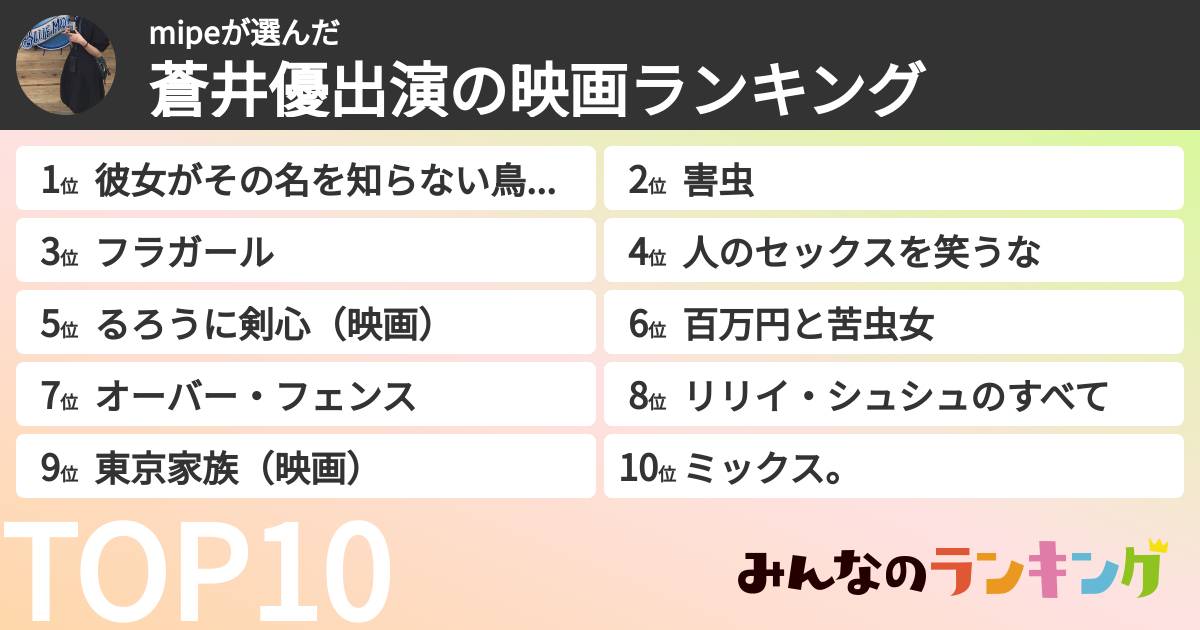 mipeが選んだ
蒼井優出演の映画ランキング

1位 彼女がその名を知らない鳥...
2位 害虫
3位 フラガール
4位 人のセックスを笑うな
5位 るろうに剣心（映画）
6位 百万円と苦虫女
7位 オーバー・フェンス
8位 リリイ・シュシュのすべて
9位 東京家族（映画）
10位 ミックス。

TOP10

みんなのランキング